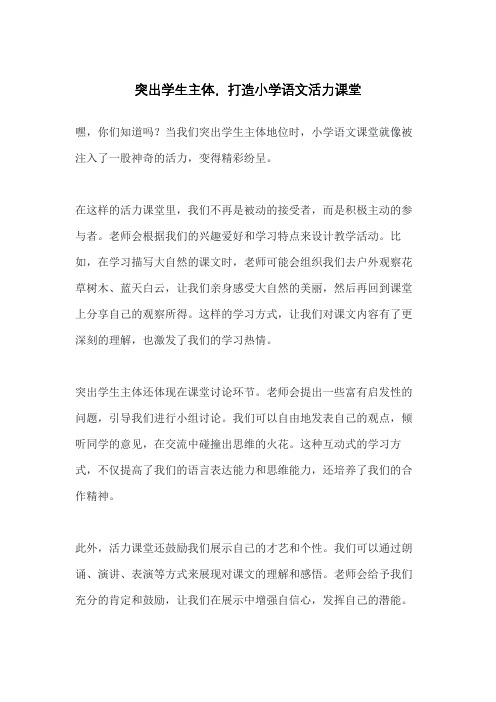 突出学生主体，打造小学语文活力课堂

嘿，你们知道吗？当我们突出学生主体地位时，小学语文课堂就像被注入了一股神奇的活力，变得精彩纷呈。

在这样的活力课堂里，我们不再是被动的接受者，而是积极主动的参与者。老师会根据我们的兴趣爱好和学习特点来设计教学活动。比如，在学习描写大自然的课文时，老师可能会组织我们去户外观察花草树木、蓝天白云，让我们亲身感受大自然的美丽，然后再回到课堂上分享自己的观察所得。这样的学习方式，让我们对课文内容有了更深刻的理解，也激发了我们的学习热情。

突出学生主体还体现在课堂讨论环节。老师会提出一些富有启发性的问题，引导我们进行小组讨论。我们可以自由地发表自己的观点，倾听同学的意见，在交流中碰撞出思维的火花。这种互动式的学习方式，不仅提高了我们的语言表达能力和思维能力，还培养了我们的合作精神。

此外，活力课堂还鼓励我们展示自己的才艺和个性。我们可以通过朗诵、演讲、表演等方式来展现对课文的理解和感悟。老师会给予我们充分的肯定和鼓励，让我们在展示中增强自信心，发挥自己的潜能。